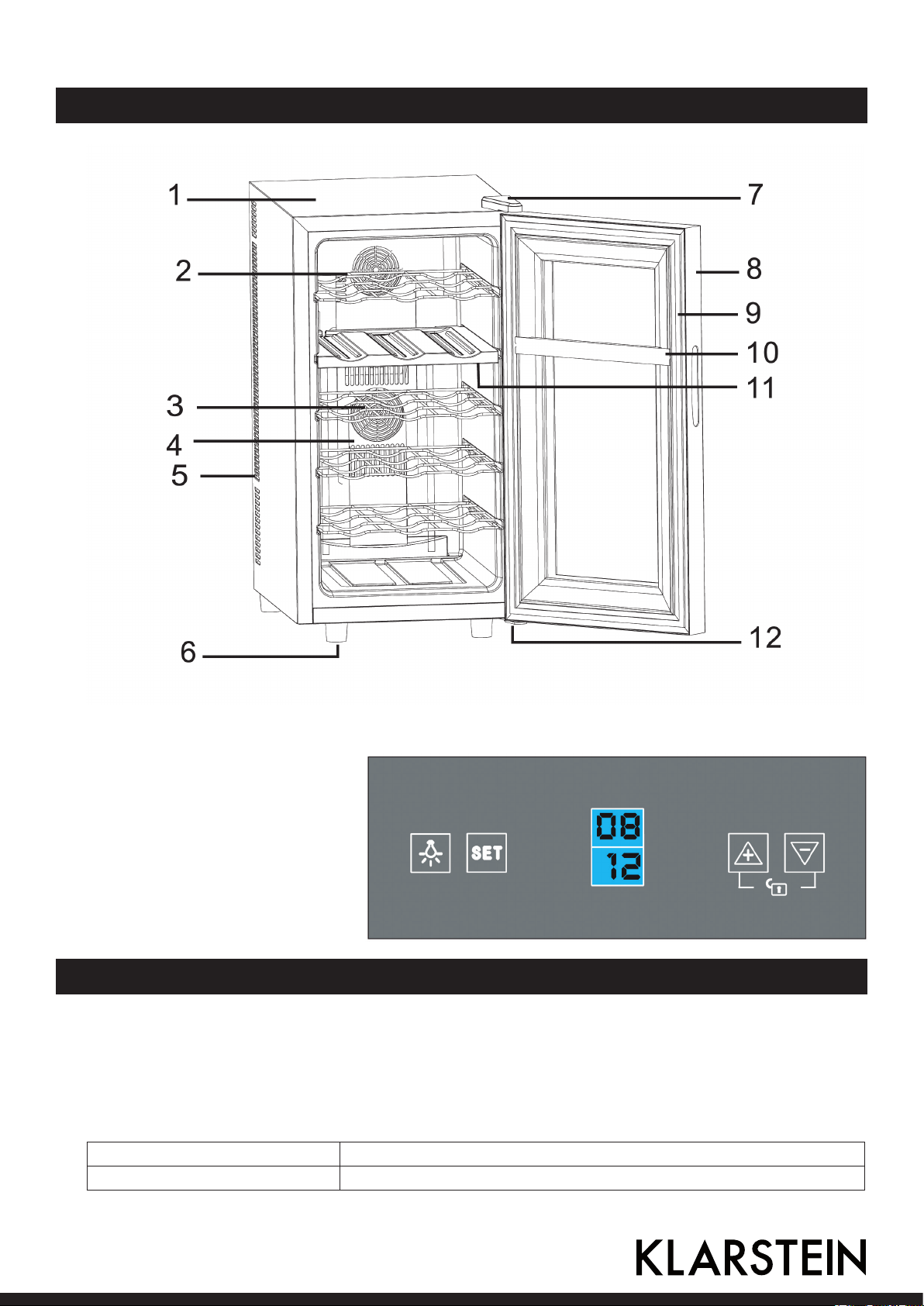 1
2
3
4
5
6
7
8
9
10
11
12

SET

08
12

KLARSTEIN